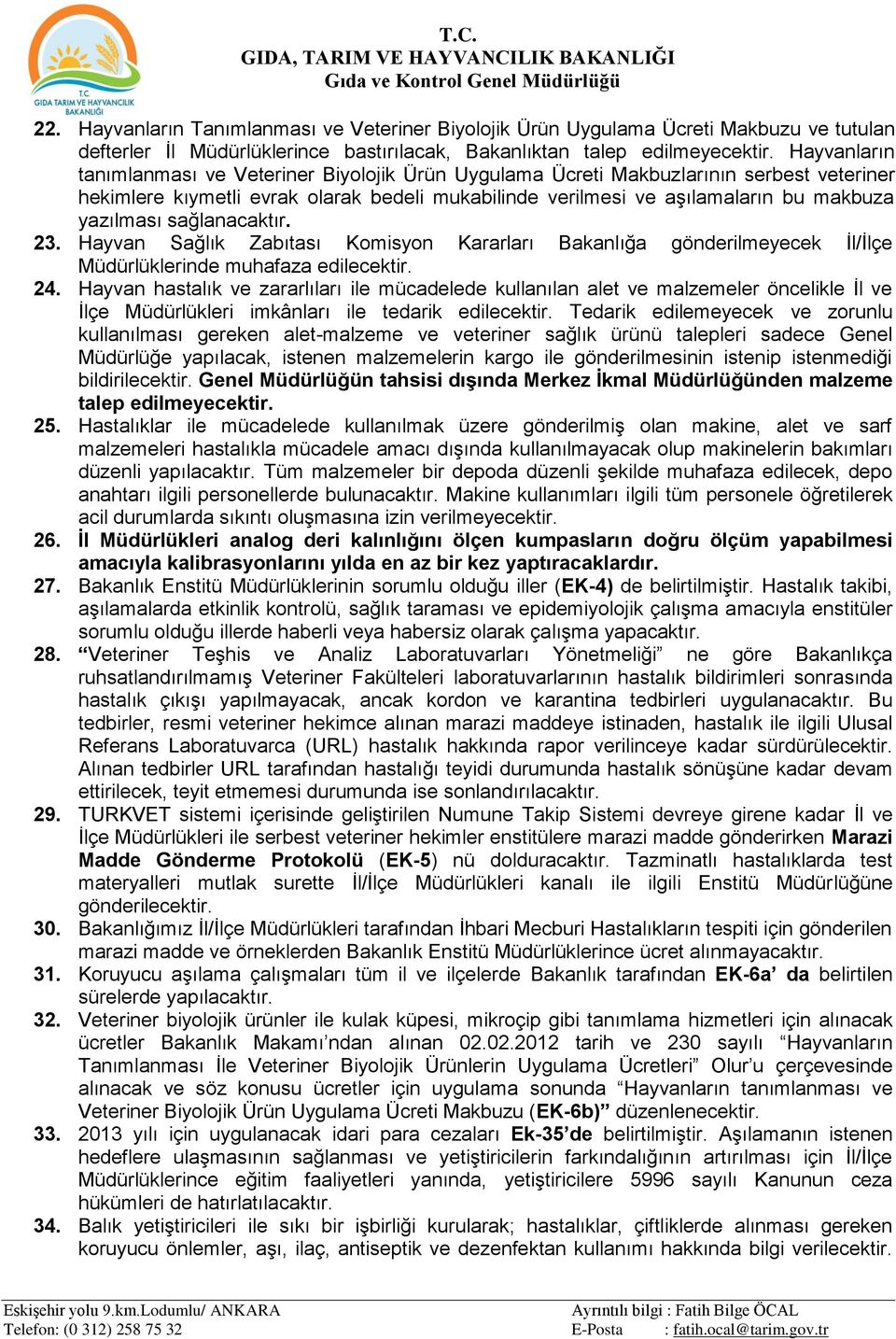 T.C.
GIDA TARIM VE HAYVANCILIK BAKANLIĞI

T.C.
GIDA, TARIM VE HAYVANCILIK BAKANLIĞI
Gıda ve Kontrol Genel Müdürlüğü

22. Hayvanların Tanımlanması ve Veteriner Biyolojik Ürün Uygulama Ücreti Makbuzu ve tutulan defterler İl Müdürlüklerince bastırılacak, Bakanlıktan talep edilmeyecektir. Hayvanların tanımlanması ve Veteriner Biyolojik Ürün Uygulama Ücreti Makbuzlarının serbest veteriner hekimlere kıymetli evrak olarak bedeli mukabilinde verilmesi ve aşılamaların bu makbuza yazılması sağlanacaktır.

23. Hayvan Sağlık Zabıtası Komisyon Kararları Bakanlığa gönderilmeyecek İl/İlçe Müdürlüklerinde muhafaza edilecektir.

24. Hayvan hastalık ve zararlıları ile mücadelede kullanılan alet ve malzemeler öncelikle İl ve İlçe Müdürlükleri imkânları ile tedarik edilecektir. Tedarik edilemeyecek ve zorunlu kullanılması gereken alet-malzeme ve veteriner sağlık ürünü talepleri sadece Genel Müdürlüğe yapılacak, istenen malzemelerin kargo ile gönderilmesinin istenip istenmediği bildirilecektir. Genel Müdürlüğün tahsisi dışında Merkez İkmal Müdürlüğünden malzeme talep edilmeyecektir.

25. Hastalıklar ile mücadelede kullanılmak üzere gönderilmiş olan makine, alet ve sarf malzemeleri hastalıkla mücadele amacı dışında kullanılmayacak olup makinelerin bakımları düzenli yapılacaktır. Tüm malzemeler bir depoda düzenli şekilde muhafaza edilecek, depo anahtarı ilgili personellerde bulunacaktır. Makine kullanımları ilgili tüm personele öğretilerek acil durumlarda sıkıntı oluşmasına izin verilmeyecektir.

26. İl Müdürlükleri analog deri kalınlığını ölçen kumpasların doğru ölçüm yapabilmesi amacıyla kalibrasyonlarını yılda en az bir kez yaptıracaklardır.

27. Bakanlık Enstitü Müdürlüklerinin sorumlu olduğu iller (EK-4) de belirtilmiştir. Hastalık takibi, aşılamalarda etkinlik kontrolü, sağlık taraması ve epidemiyolojik çalışma amacıyla enstitüler sorumlu olduğu illerde haberli veya habersiz olarak çalışma yapacaktır.

28. “Veteriner Teşhis ve Analiz Laboratuvarları Yönetmeliği” ne göre Bakanlıkça ruhsatlandırılmamış Veteriner Fakülteleri laboratuvarlarının hastalık bildirimleri sonrasında hastalık çıkışı yapılmayacak, ancak kordon ve karantina tedbirleri uygulanacaktır. Bu tedbirler, resmi veteriner hekimce alınan marazi maddeye istinaden, hastalık ile ilgili Ulusal Referans Laboratuvarca (URL) hastalık hakkında rapor verilinceye kadar sürdürülecektir. Alınan tedbirler URL tarafından hastalığı teyidi durumunda hastalık sönüşüne kadar devam ettirilecek, teyit etmemesi durumunda ise sonlandırılacaktır.

29. TURKVET sistemi içerisinde geliştirilen Numune Takip Sistemi devreye girene kadar İl ve İlçe Müdürlükleri ile serbest veteriner hekimler enstitülere marazi madde gönderirken Marazi Madde Gönderme Protokolü (EK-5) nü dolduracaktır. Tazminatlı hastalıklarda test materyalleri mutlak surette İl/İlçe Müdürlükleri kanalı ile ilgili Enstitü Müdürlüğüne gönderilecektir.

30. Bakanlığımız İl/İlçe Müdürlükleri tarafından İhbari Mecburi Hastalıkların tespiti için gönderilen marazi madde ve örneklerden Bakanlık Enstitü Müdürlüklerince ücret alınmayacaktır.

31. Koruyucu aşılama çalışmaları tüm il ve ilçelerde Bakanlık tarafından EK-6a’ da belirtilen sürelerde yapılacaktır.

32. Veteriner biyolojik ürünler ile kulak küpesi, mikroçip gibi tanımlama hizmetleri için alınacak ücretler Bakanlık Makamı’ndan alınan 02.02.2012 tarih ve 230 sayılı “Hayvanların Tanımlanması İle Veteriner Biyolojik Ürünlerin Uygulama Ücretleri” Olur’u çerçevesinde alınacak ve söz konusu ücretler için uygulama sonunda “Hayvanların tanımlanması ve Veteriner Biyolojik Ürün Uygulama Ücreti Makbuzu (EK-6b)” düzenlenecektir.

33. 2013 yılı için uygulanacak idari para cezaları Ek-35’de belirtilmiştir. Aşılamanın istenen hedeflere ulaşmasının sağlanması ve yetiştiricilerin farkındalığının artırılması için İl/İlçe Müdürlüklerince eğitim faaliyetleri yanında, yetiştiricilere 5996 sayılı Kanunun ceza hükümleri de hatırlatılacaktır.

34. Balık yetiştiricileri ile sıkı bir işbirliği kurularak; hastalıklar, çiftliklerde alınması gereken koruyucu önlemler, aşı, ilaç, antiseptik ve dezenfektan kullanımı hakkında bilgi verilecektir.

Eskişehir yolu 9.km.Lodumlu/ ANKARA
Telefon: (0 312) 258 75 32
Ayrıntılı bilgi : Fatih Bilge ÖCAL
E-Posta : fatih.ocal@tarim.gov.tr